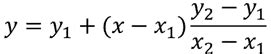 $y = y_1 + (x - x_1)\frac{y_2 - y_1}{x_2 - x_1}$